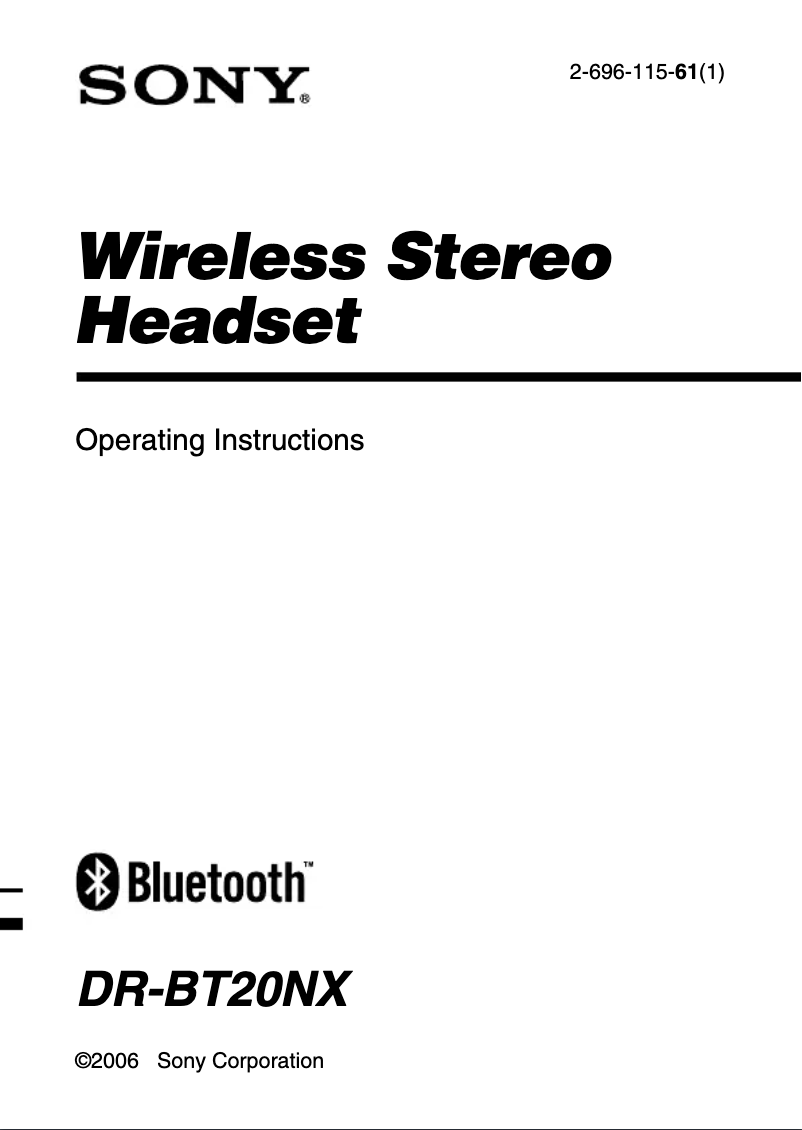 SONY®

2-696-115-61(1)

Wireless Stereo Headset

Operating Instructions

Bluetooth™

DR-BT20NX

©2006 Sony Corporation